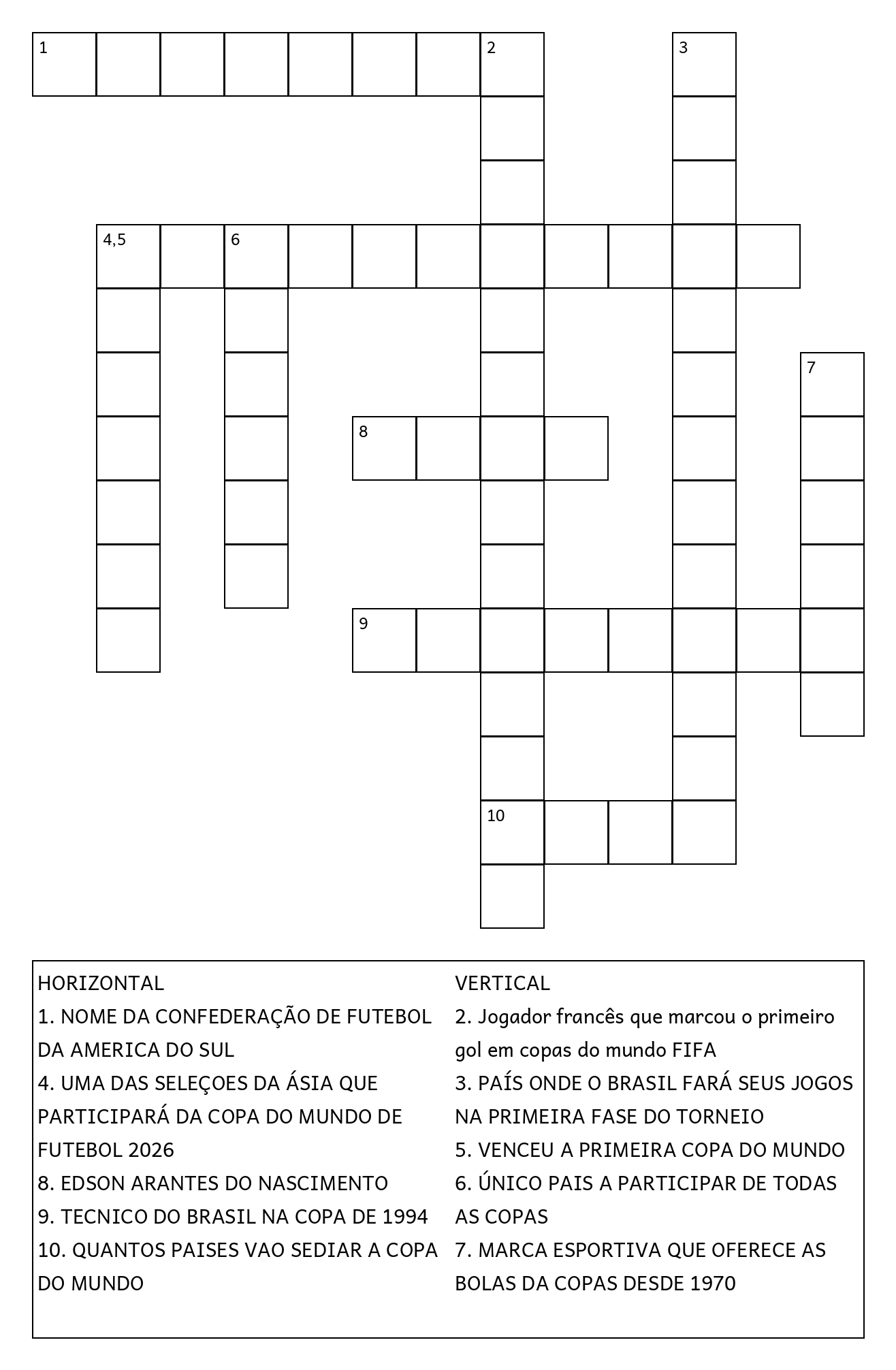 1
2
3
4,5
6
7
8
9
10

HORIZONTAL
1. NOME DA CONFEDERAÇÃO DE FUTEBOL DA AMERICA DO SUL
4. UMA DAS SELEÇOES DA ÁSIA QUE PARTICIPARÁ DA COPA DO MUNDO DE FUTEBOL 2026
8. EDSON ARANTES DO NASCIMENTO
9. TECNICO DO BRASIL NA COPA DE 1994
10. QUANTOS PAISES VAO SEDIAR A COPA DO MUNDO

VERTICAL
2. Jogador francês que marcou o primeiro gol em copas do mundo FIFA
3. PAÍS ONDE O BRASIL FARÁ SEUS JOGOS NA PRIMEIRA FASE DO TORNEIO
5. VENCEU A PRIMEIRA COPA DO MUNDO
6. ÚNICO PAIS A PARTICIPAR DE TODAS AS COPAS
7. MARCA ESPORTIVA QUE OFERECE AS BOLAS DA COPAS DESDE 1970